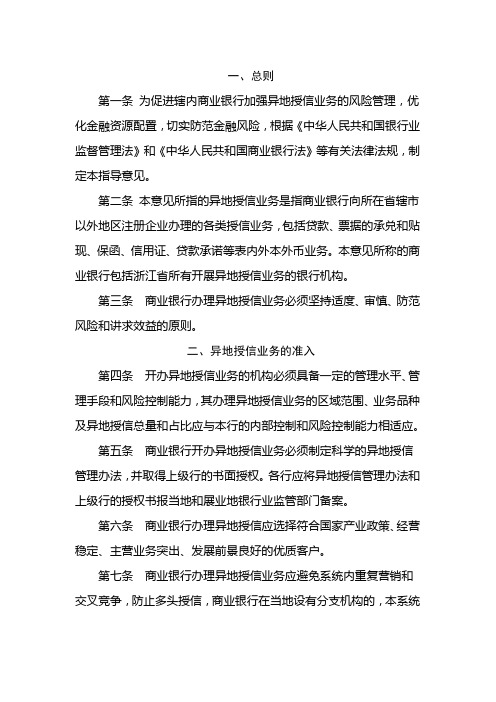 一、总则

第一条 为促进辖内商业银行加强异地授信业务的风险管理，优化金融资源配置，切实防范金融风险，根据《中华人民共和国银行业监督管理法》和《中华人民共和国商业银行法》等有关法律法规，制定本指导意见。

第二条 本意见所指的异地授信业务是指商业银行向所在省辖市以外地区注册企业办理的各类授信业务，包括贷款、票据的承兑和贴现、保函、信用证、贷款承诺等表内外本外币业务。本意见所称的商业银行包括浙江省所有开展异地授信业务的银行机构。

第三条 商业银行办理异地授信业务必须坚持适度、审慎、防范风险和讲求效益的原则。

二、异地授信业务的准入

第四条 开办异地授信业务的机构必须具备一定的管理水平、管理手段和风险控制能力，其办理异地授信业务的区域范围、业务品种及异地授信总量和占比应与本行的内部控制和风险控制能力相适应。

第五条 商业银行开办异地授信业务必须制定科学的异地授信管理办法，并取得上级行的书面授权。各行应将异地授信管理办法和上级行的授权书报当地和展业地银行业监管部门备案。

第六条 商业银行办理异地授信应选择符合国家产业政策、经营稳定、主营业务突出、发展前景良好的优质客户。

第七条 商业银行办理异地授信业务应避免系统内重复营销和交叉竞争，防止多头授信，商业银行在当地设有分支机构的，本系统